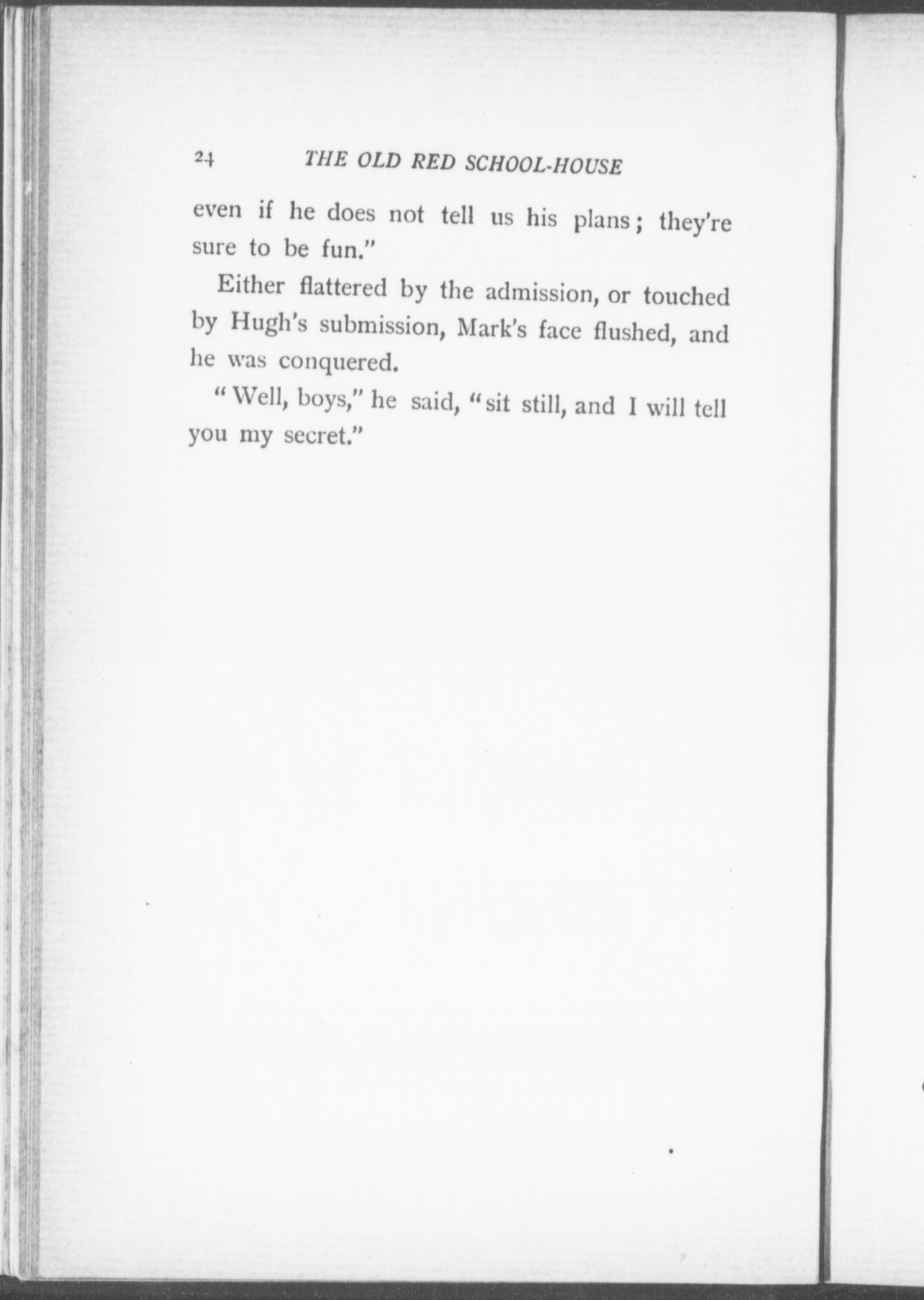 24 THE OLD RED SCHOOL-HOUSE

even if he does not tell us his plans; they're sure to be fun."

Either flattered by the admission, or touched by Hugh's submission, Mark's face flushed, and he was conquered.

"Well, boys," he said, "sit still, and I will tell you my secret."